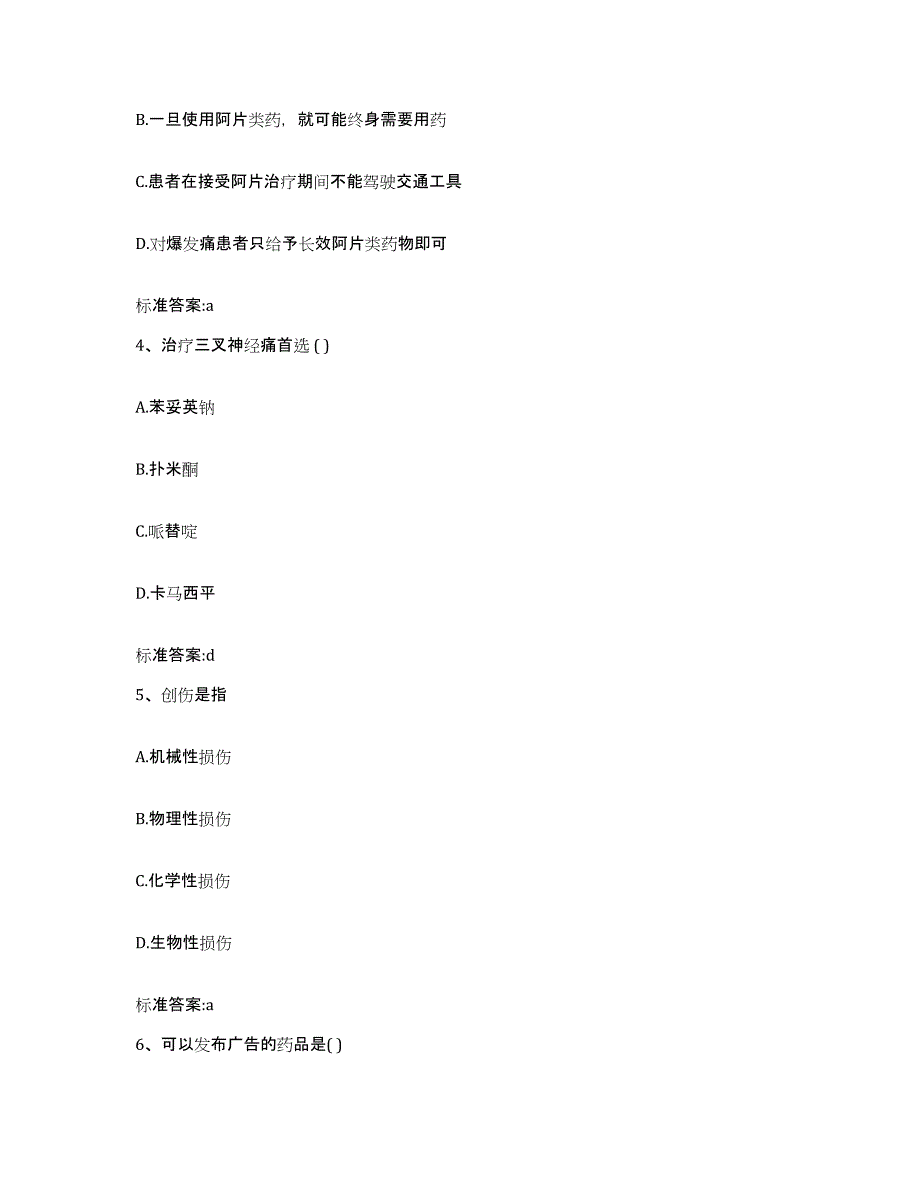 B.一旦使用阿片类药，就可能终身需要用药

C.患者在接受阿片治疗期间不能驾驶交通工具

D.对爆发痛患者只给予长效阿片类药物即可

标准答案:a

4、治疗三叉神经痛首选 ( )

A.苯妥英钠

B.扑米酮

C.哌替啶

D.卡马西平

标准答案:d

5、创伤是指

A.机械性损伤

B.物理性损伤

C.化学性损伤

D.生物性损伤

标准答案:a

6、可以发布广告的药品是( )